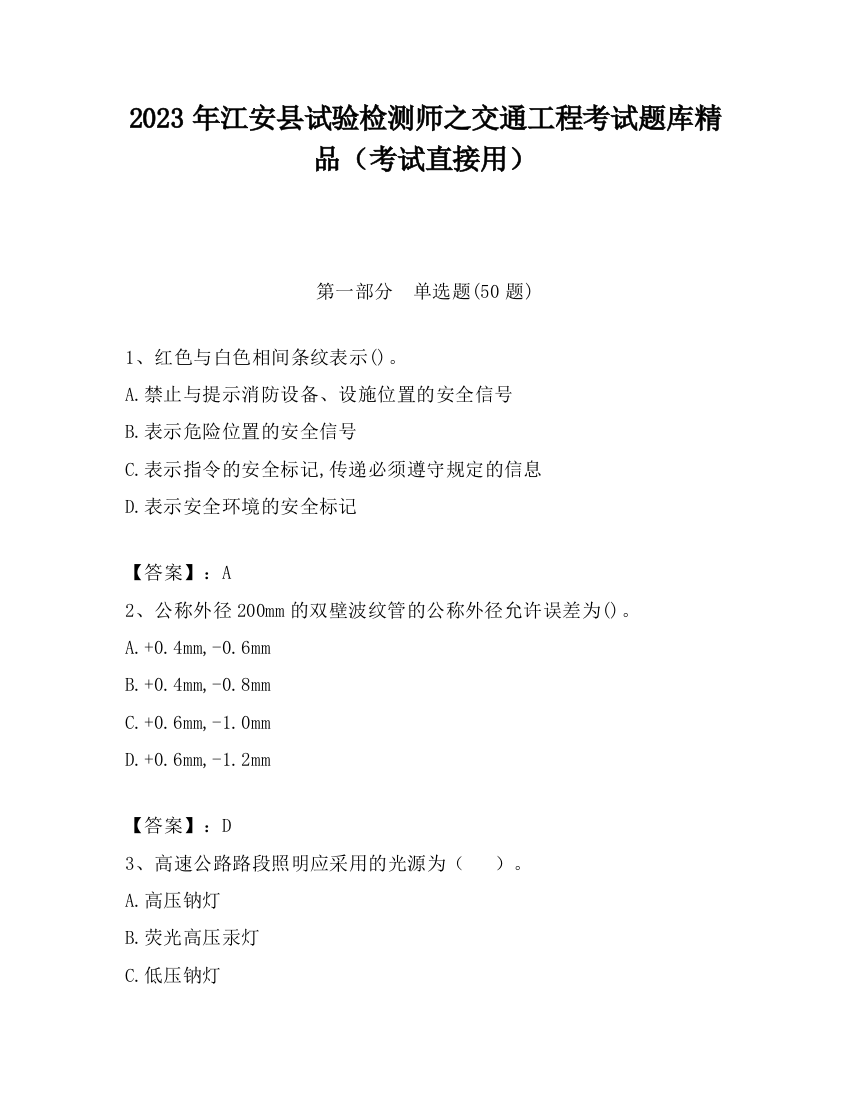 2023 年江安县试验检测师之交通工程考试题库精品（考试直接用）

第一部分　单选题(50 题)

1、红色与白色相间条纹表示()。

A.禁止与提示消防设备、设施位置的安全信号

B.表示危险位置的安全信号

C.表示指令的安全标记,传递必须遵守规定的信息

D.表示安全环境的安全标记

【答案】：A

2、公称外径 200mm 的双壁波纹管的公称外径允许误差为()。

A.+0.4mm,-0.6mm

B.+0.4mm,-0.8mm

C.+0.6mm,-1.0mm

D.+0.6mm,-1.2mm

【答案】：D

3、高速公路路段照明应采用的光源为（　　）。

A.高压钠灯

B.荧光高压汞灯

C.低压钠灯